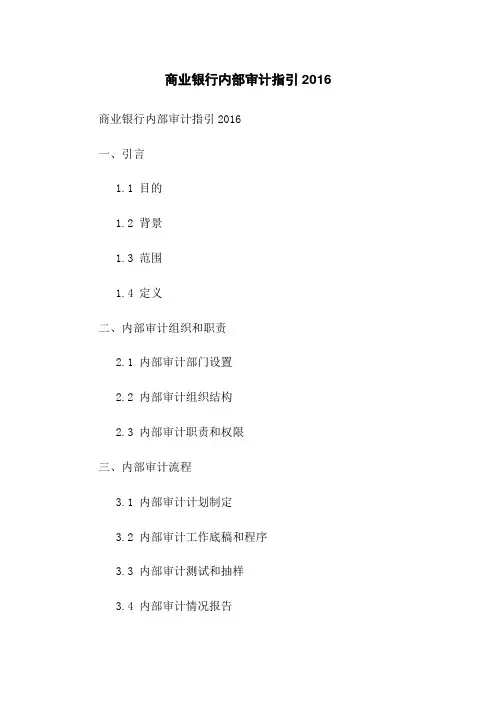 商业银行内部审计指引2016

商业银行内部审计指引2016

一、引言

1.1 目的

1.2 背景

1.3 范围

1.4 定义

二、内部审计组织和职责

2.1 内部审计部门设置

2.2 内部审计组织结构

2.3 内部审计职责和权限

三、内部审计流程

3.1 内部审计计划制定

3.2 内部审计工作底稿和程序

3.3 内部审计测试和抽样

3.4 内部审计情况报告